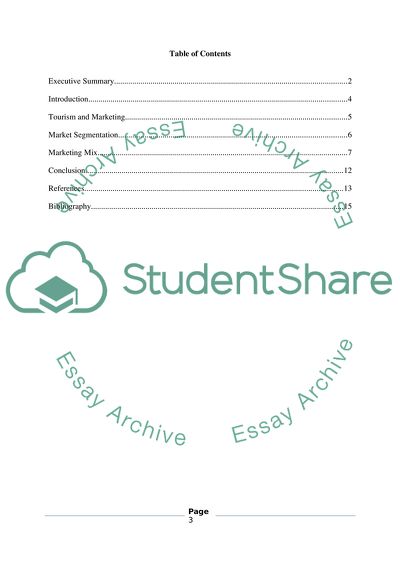 Table of Contents

Executive Summary 2

Introduction 4

Tourism and Marketing 5

Market Segmentation 6

Marketing Mix 7

Conclusion 12

References 13

Bibliography 15

Page
3

StudentShare

Essay Archive